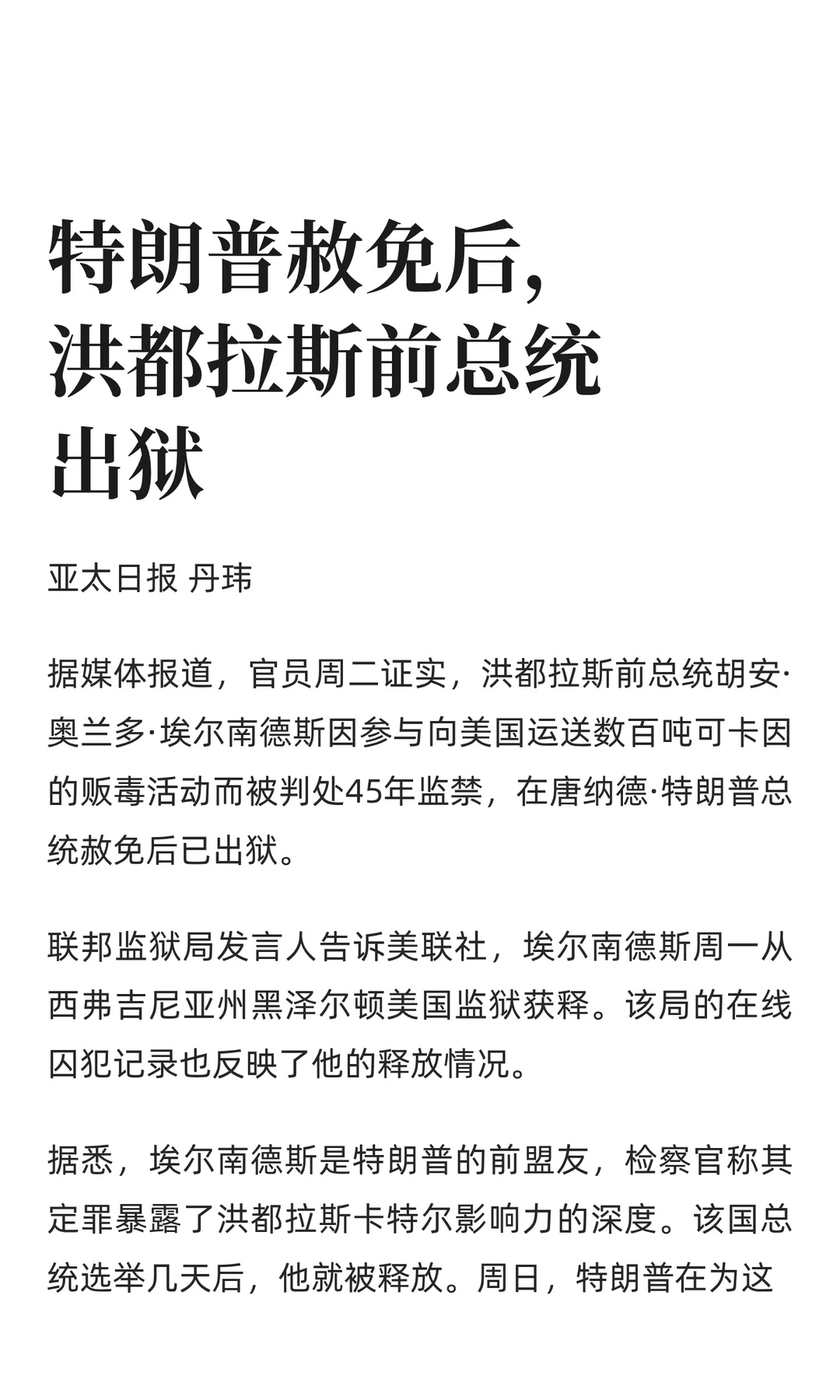 特朗普赦免后，洪都拉斯前总统出狱

亚太日报 丹玮

据媒体报道，官员周二证实，洪都拉斯前总统胡安·奥兰多·埃尔南德斯因参与向美国运送数百吨可卡因的贩毒活动而被判处45年监禁，在唐纳德·特朗普总统赦免后已出狱。

联邦监狱局发言人告诉美联社，埃尔南德斯周一从西弗吉尼亚州黑泽尔顿美国监狱获释。该局的在线囚犯记录也反映了他的释放情况。

据悉，埃尔南德斯是特朗普的前盟友，检察官称其定罪暴露了洪都拉斯卡特尔影响力的深度。该国总统选举几天后，他就被释放。周日，特朗普在为这